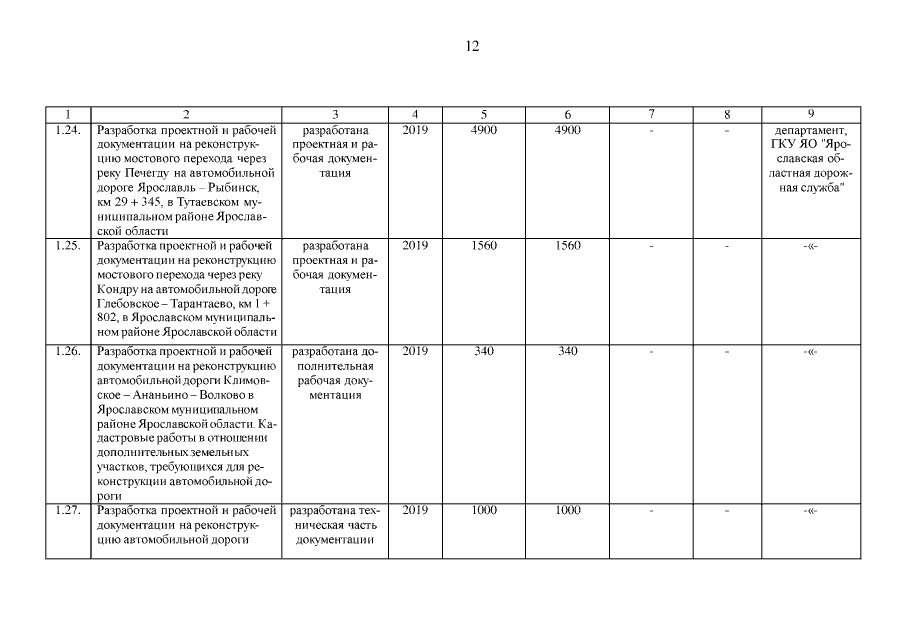 12

| 1 | 2 | 3 | 4 | 5 | 6 | 7 | 8 | 9 |
|---|---|---|---|---|---|---|---|---|
| 1.24. | Разработка проектной и рабочей документации на реконструкцию мостового перехода через реку Печегду на автомобильной дороге Ярославль – Рыбинск, км 29 + 345, в Тутаевском муниципальном районе Ярославской области | разработана проектная и рабочая документация | 2019 | 4900 | 4900 | - | - | департамент, ГКУ ЯО "Ярославская областная дорожная служба" |
| 1.25. | Разработка проектной и рабочей документации на реконструкцию мостового перехода через реку Кондру на автомобильной дороге Глебовское – Тарантаево, км 1 + 802, в Ярославском муниципальном районе Ярославской области | разработана проектная и рабочая документация | 2019 | 1560 | 1560 | - | - | -«- |
| 1.26. | Разработка проектной и рабочей документации на реконструкцию автомобильной дороги Климовское – Ананьино – Волково в Ярославском муниципальном районе Ярославской области. Кадастровые работы в отношении дополнительных земельных участков, требующихся для реконструкции автомобильной дороги | разработана дополнительная рабочая документация | 2019 | 340 | 340 | - | - | -«- |
| 1.27. | Разработка проектной и рабочей документации на реконструкцию автомобильной дороги | разработана техническая часть документации | 2019 | 1000 | 1000 | - | - | -«- |